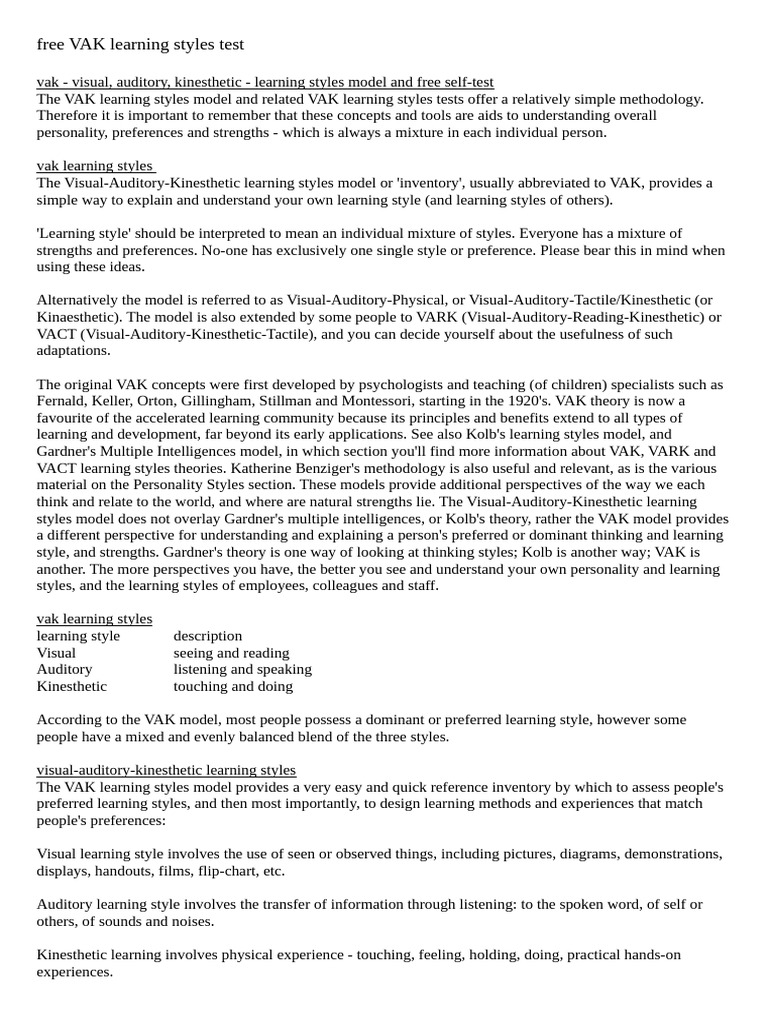 free VAK learning styles test

vak - visual, auditory, kinesthetic - learning styles model and free self-test
The VAK learning styles model and related VAK learning styles tests offer a relatively simple methodology. Therefore it is important to remember that these concepts and tools are aids to understanding overall personality, preferences and strengths - which is always a mixture in each individual person.

vak learning styles
The Visual-Auditory-Kinesthetic learning styles model or 'inventory', usually abbreviated to VAK, provides a simple way to explain and understand your own learning style (and learning styles of others).

'Learning style' should be interpreted to mean an individual mixture of styles. Everyone has a mixture of strengths and preferences. No-one has exclusively one single style or preference. Please bear this in mind when using these ideas.

Alternatively the model is referred to as Visual-Auditory-Physical, or Visual-Auditory-Tactile/Kinesthetic (or Kinaesthetic). The model is also extended by some people to VARK (Visual-Auditory-Reading-Kinesthetic) or VACT (Visual-Auditory-Kinesthetic-Tactile), and you can decide yourself about the usefulness of such adaptations.

The original VAK concepts were first developed by psychologists and teaching (of children) specialists such as Fernald, Keller, Orton, Gillingham, Stillman and Montessori, starting in the 1920's. VAK theory is now a favourite of the accelerated learning community because its principles and benefits extend to all types of learning and development, far beyond its early applications. See also Kolb's learning styles model, and Gardner's Multiple Intelligences model, in which section you'll find more information about VAK, VARK and VACT learning styles theories. Katherine Benziger's methodology is also useful and relevant, as is the various material on the Personality Styles section. These models provide additional perspectives of the way we each think and relate to the world, and where are natural strengths lie. The Visual-Auditory-Kinesthetic learning styles model does not overlay Gardner's multiple intelligences, or Kolb's theory, rather the VAK model provides a different perspective for understanding and explaining a person's preferred or dominant thinking and learning style, and strengths. Gardner's theory is one way of looking at thinking styles; Kolb is another way; VAK is another. The more perspectives you have, the better you see and understand your own personality and learning styles, and the learning styles of employees, colleagues and staff.

vak learning styles
| learning style | description |
|---|---|
| Visual | seeing and reading |
| Auditory | listening and speaking |
| Kinesthetic | touching and doing |

According to the VAK model, most people possess a dominant or preferred learning style, however some people have a mixed and evenly balanced blend of the three styles.

visual-auditory-kinesthetic learning styles
The VAK learning styles model provides a very easy and quick reference inventory by which to assess people's preferred learning styles, and then most importantly, to design learning methods and experiences that match people's preferences:

Visual learning style involves the use of seen or observed things, including pictures, diagrams, demonstrations, displays, handouts, films, flip-chart, etc.

Auditory learning style involves the transfer of information through listening: to the spoken word, of self or others, of sounds and noises.

Kinesthetic learning involves physical experience - touching, feeling, holding, doing, practical hands-on experiences.